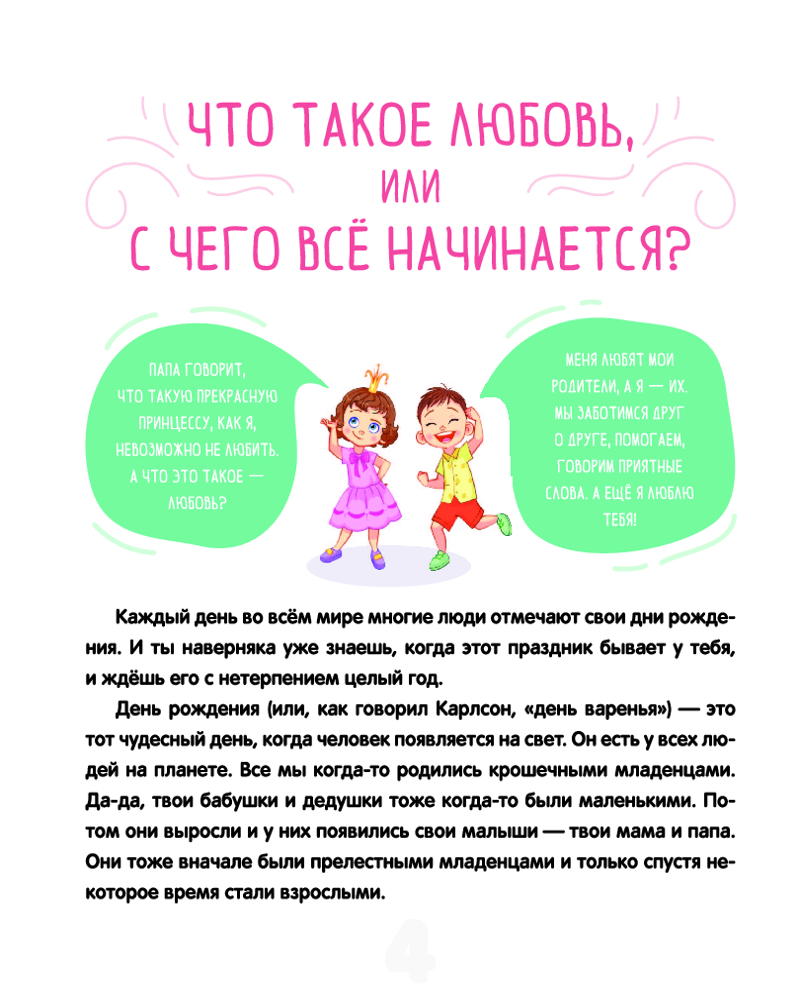 ЧТО ТАКОЕ ЛЮБОВЬ,
ИЛИ
С ЧЕГО ВСЁ НАЧИНАЕТСЯ?

ПАПА ГОВОРИТ, ЧТО ТАКУЮ ПРЕКРАСНУЮ ПРИНЦЕССУ, КАК Я, НЕВОЗМОЖНО НЕ ЛЮБИТЬ. А ЧТО ЭТО ТАКОЕ — ЛЮБОВЬ?

МЕНЯ ЛЮБЯТ МОИ РОДИТЕЛИ, А Я — ИХ. МЫ ЗАБОТИМСЯ ДРУГ О ДРУГЕ, ПОМОГАЕМ, ГОВОРИМ ПРИЯТНЫЕ СЛОВА. А ЕЩЁ Я ЛЮБЛЮ ТЕБЯ!

Каждый день во всём мире многие люди отмечают свои дни рождения. И ты наверняка уже знаешь, когда этот праздник бывает у тебя, и ждёшь его с нетерпением целый год.

День рождения (или, как говорил Карлсон, «день варенья») — это тот чудесный день, когда человек появляется на свет. Он есть у всех людей на планете. Все мы когда-то родились крошечными младенцами. Да-да, твои бабушки и дедушки тоже когда-то были маленькими. Потом они выросли и у них появились свои малыши — твои мама и папа. Они тоже вначале были прелестными младенцами и только спустя некоторое время стали взрослыми.

4